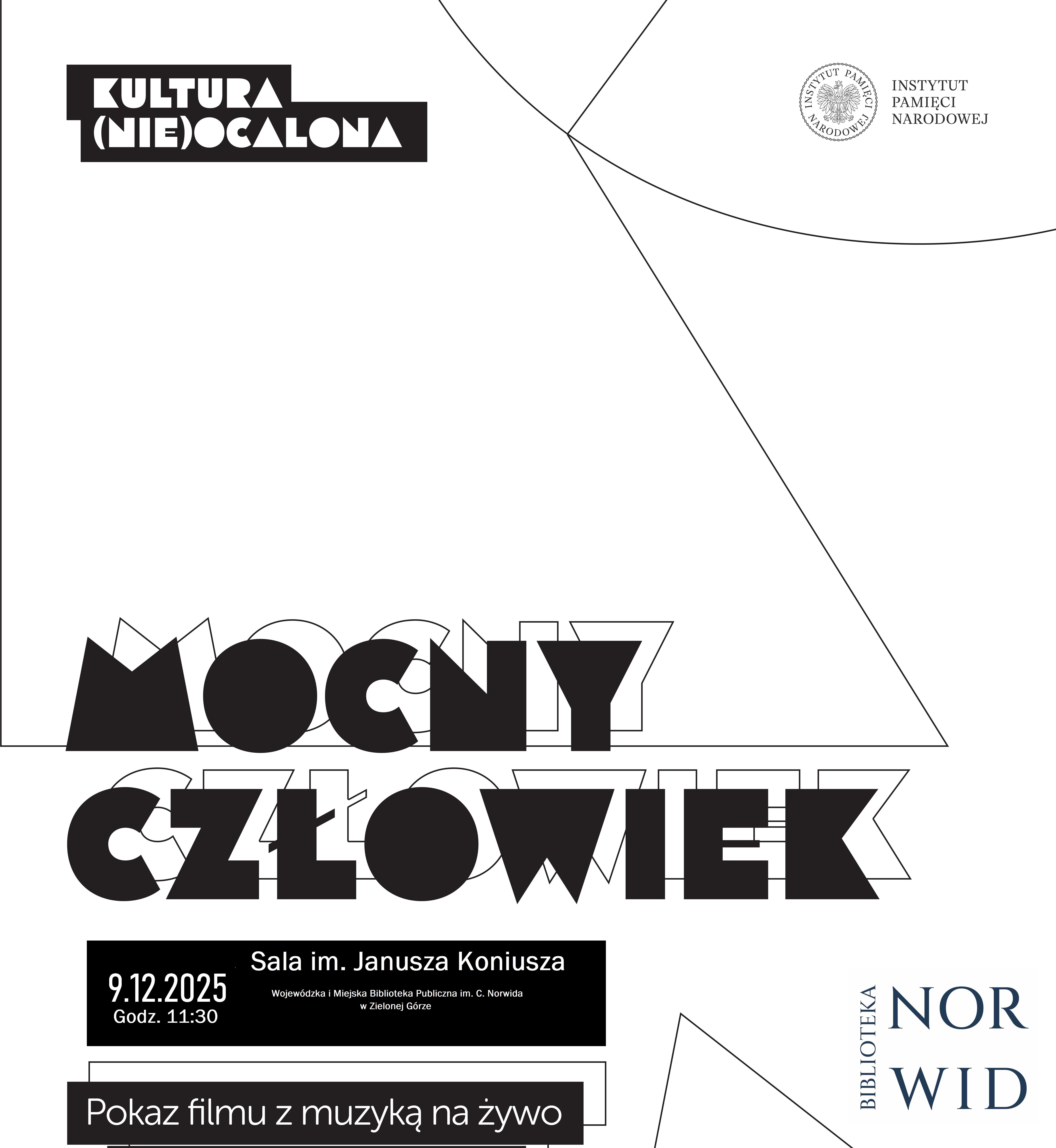 KULTURA
(NIE)OCALONA

INSTYTUT PAMIĘCI NARODOWEJ

INSTYTUT
PAMIĘCI
NARODOWEJ

MOCNY
CZŁOWIEK

9.12.2025
Godz. 11:30

Sala im. Janusza Koniusza

Wojewódzka i Miejska Biblioteka Publiczna im. C. Norwida
w Zielonej Górze

Pokaz filmu z muzyką na żywo

BIBLIOTEKA
NOR
WID